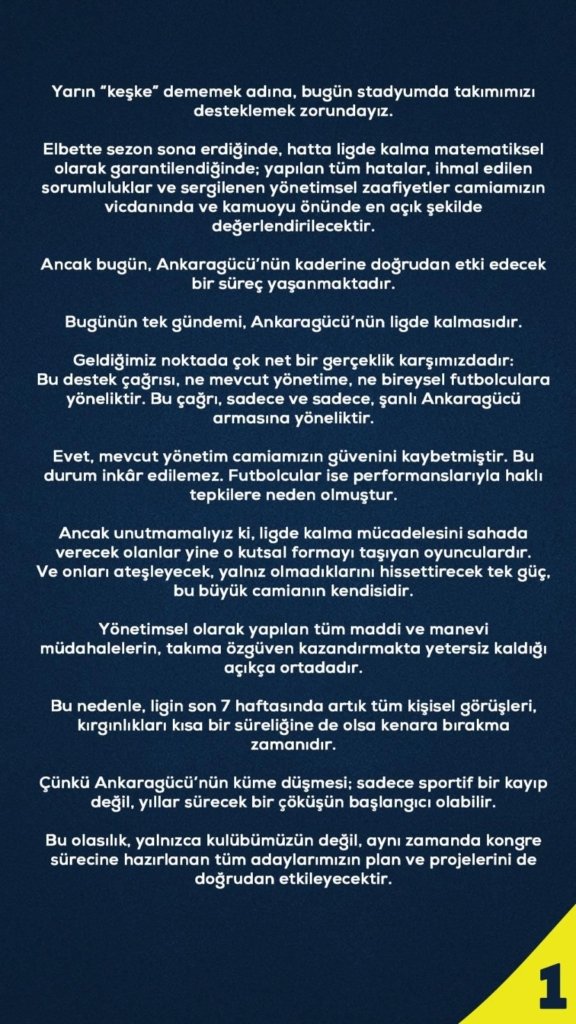 Yarın "keşke" dememek adına, bugün stadyumda takımımızı desteklemek zorundayız.

Elbette sezon sona erdiğinde, hatta ligde kalma matematiksel olarak garantilendiğinde; yapılan tüm hatalar, ihmal edilen sorumluluklar ve sergilenen yönetimsel zaafiyetler camiamızın vicdanında ve kamuoyu önünde en açık şekilde değerlendirilecektir.

Ancak bugün, Ankaragücü'nün kaderine doğrudan etki edecek bir süreç yaşanmaktadır.

Bugünün tek gündemi, Ankaragücü'nün ligde kalmasıdır.

Geldiğimiz noktada çok net bir gerçeklik karşımızdadır:
Bu destek çağrısı, ne mevcut yönetime, ne bireysel futbolculara yöneliktir. Bu çağrı, sadece ve sadece, şanlı Ankaragücü armasına yöneliktir.

Evet, mevcut yönetim camiamızın güvenini kaybetmiştir. Bu durum inkâr edilemez. Futbolcular ise performanslarıyla haklı tepkilere neden olmuştur.

Ancak unutmamalıyız ki, ligde kalma mücadelesini sahada verecek olanlar yine o kutsal formayı taşıyan oyunculardır. Ve onları ateşleyecek, yalnız olmadıklarını hissettirecek tek güç, bu büyük camianın kendisidir.

Yönetimsel olarak yapılan tüm maddi ve manevi müdahalelerin, takıma özgüven kazandırmakta yetersiz kaldığı açıkça ortadadır.

Bu nedenle, ligin son 7 haftasında artık tüm kişisel görüşleri, kırgınlıkları kısa bir süreliğine de olsa kenara bırakma zamanıdır.

Çünkü Ankaragücü'nün küme düşmesi; sadece sportif bir kayıp değil, yıllar sürecek bir çöküşün başlangıcı olabilir.

Bu olasılık, yalnızca kulübümüzün değil, aynı zamanda kongre sürecine hazırlanan tüm adaylarımızın plan ve projelerini de doğrudan etkileyecektir.

1